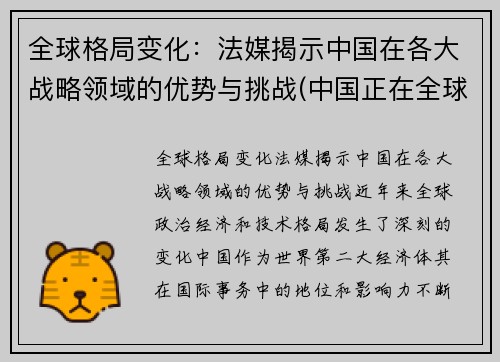 全球格局变化：法媒揭示中国在各大战略领域的优势与挑战(中国正在全球

全球格局变化法媒揭示中国在各大战略领域的优势与挑战近年来全球政治经济和技术格局发生了深刻的变化中国作为世界第二大经济体其在国际事务中的地位和影响力不断